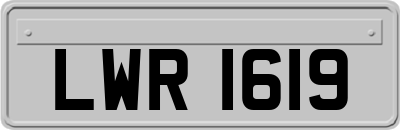 LWR 1619